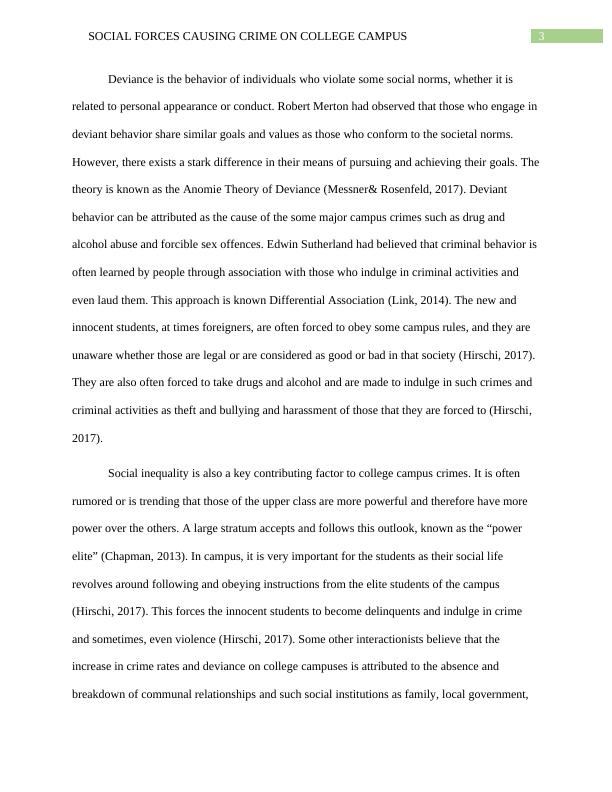 SOCIAL FORCES CAUSING CRIME ON COLLEGE CAMPUS 3

Deviance is the behavior of individuals who violate some social norms, whether it is related to personal appearance or conduct. Robert Merton had observed that those who engage in deviant behavior share similar goals and values as those who conform to the societal norms. However, there exists a stark difference in their means of pursuing and achieving their goals. The theory is known as the Anomie Theory of Deviance (Messner& Rosenfeld, 2017). Deviant behavior can be attributed as the cause of the some major campus crimes such as drug and alcohol abuse and forcible sex offences. Edwin Sutherland had believed that criminal behavior is often learned by people through association with those who indulge in criminal activities and even laud them. This approach is known Differential Association (Link, 2014). The new and innocent students, at times foreigners, are often forced to obey some campus rules, and they are unaware whether those are legal or are considered as good or bad in that society (Hirschi, 2017). They are also often forced to take drugs and alcohol and are made to indulge in such crimes and criminal activities as theft and bullying and harassment of those that they are forced to (Hirschi, 2017).

Social inequality is also a key contributing factor to college campus crimes. It is often rumored or is trending that those of the upper class are more powerful and therefore have more power over the others. A large stratum accepts and follows this outlook, known as the “power elite” (Chapman, 2013). In campus, it is very important for the students as their social life revolves around following and obeying instructions from the elite students of the campus (Hirschi, 2017). This forces the innocent students to become delinquents and indulge in crime and sometimes, even violence (Hirschi, 2017). Some other interactionists believe that the increase in crime rates and deviance on college campuses is attributed to the absence and breakdown of communal relationships and such social institutions as family, local government,